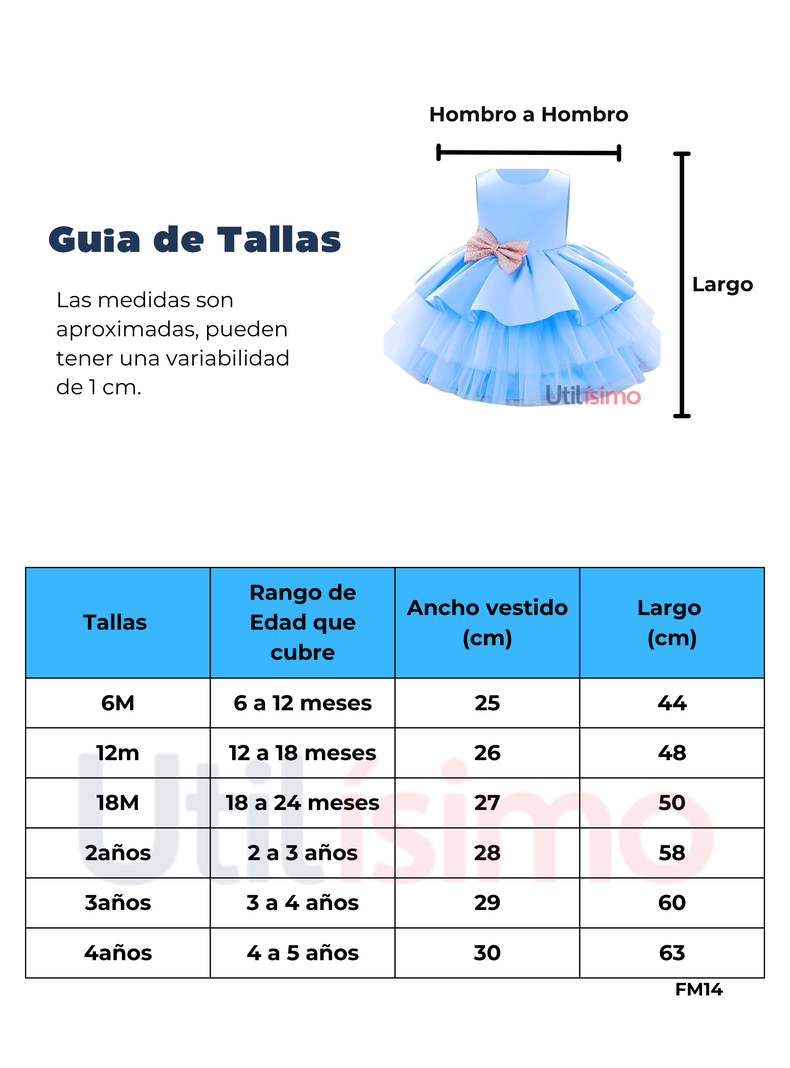 Hombro a Hombro

Guia de Tallas

Las medidas son aproximadas, pueden tener una variabilidad de 1 cm.

Largo

Utilísimo

| Tallas | Rango de Edad que cubre | Ancho vestido (cm) | Largo (cm) |
|---|---|---|---|
| 6M | 6 a 12 meses | 25 | 44 |
| 12m | 12 a 18 meses | 26 | 48 |
| 18M | 18 a 24 meses | 27 | 50 |
| 2años | 2 a 3 años | 28 | 58 |
| 3años | 3 a 4 años | 29 | 60 |
| 4años | 4 a 5 años | 30 | 63 |

Utilísimo

FM14